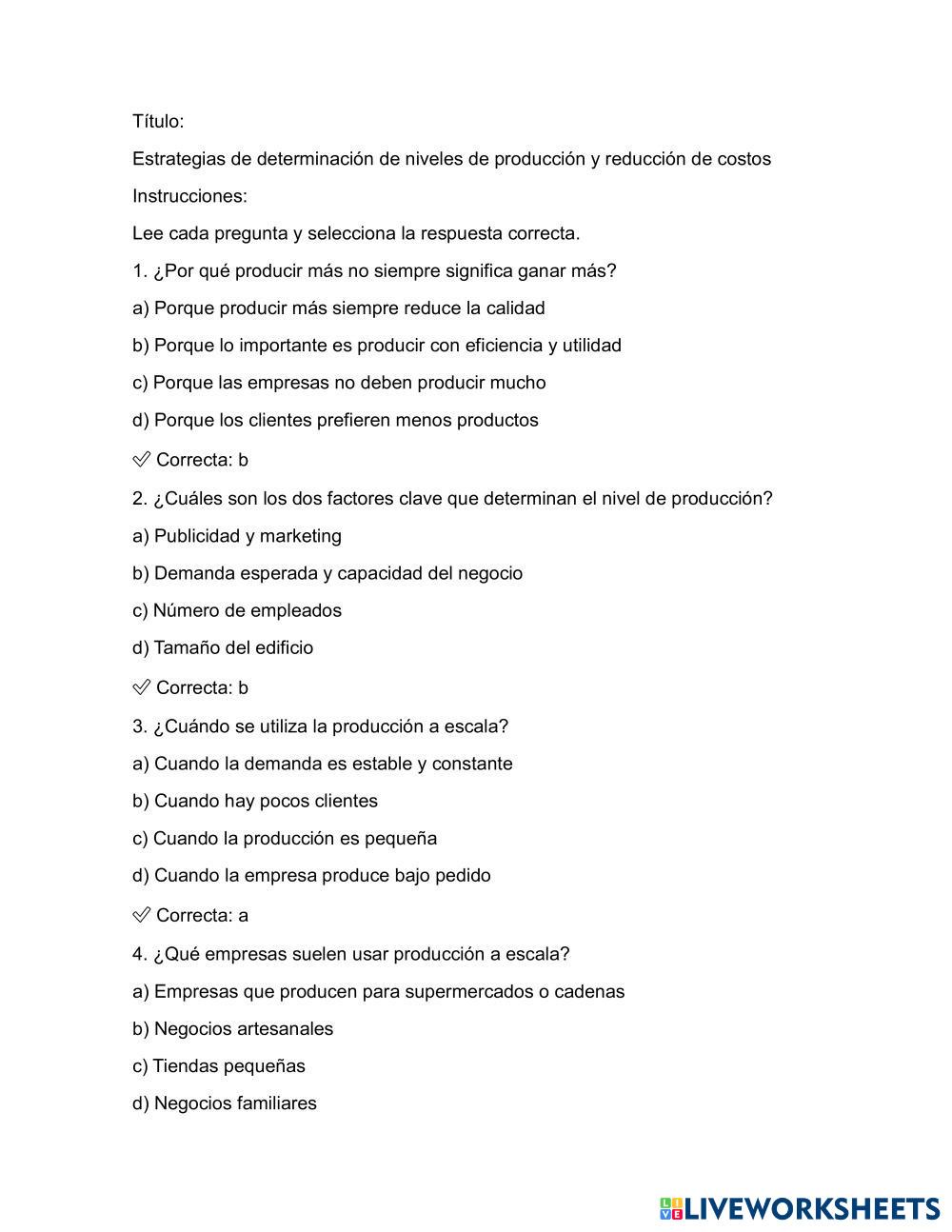 Título:

Estrategias de determinación de niveles de producción y reducción de costos

Instrucciones:

Lee cada pregunta y selecciona la respuesta correcta.

1. ¿Por qué producir más no siempre significa ganar más?

a) Porque producir más siempre reduce la calidad

b) Porque lo importante es producir con eficiencia y utilidad

c) Porque las empresas no deben producir mucho

d) Porque los clientes prefieren menos productos

✅ Correcta: b

2. ¿Cuáles son los dos factores clave que determinan el nivel de producción?

a) Publicidad y marketing

b) Demanda esperada y capacidad del negocio

c) Número de empleados

d) Tamaño del edificio

✅ Correcta: b

3. ¿Cuándo se utiliza la producción a escala?

a) Cuando la demanda es estable y constante

b) Cuando hay pocos clientes

c) Cuando la producción es pequeña

d) Cuando la empresa produce bajo pedido

✅ Correcta: a

4. ¿Qué empresas suelen usar producción a escala?

a) Empresas que producen para supermercados o cadenas

b) Negocios artesanales

c) Tiendas pequeñas

d) Negocios familiares

LIVEWORKSHEETS